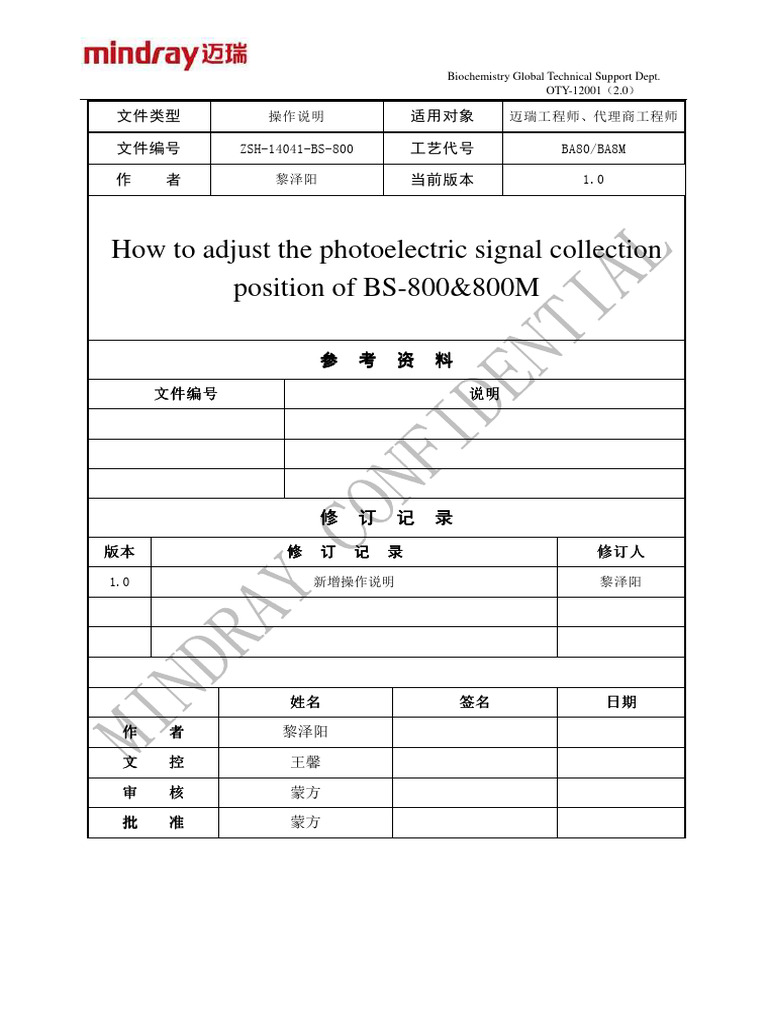 mindray 迈瑞

Biochemistry Global Technical Support Dept.
OTY-12001（2.0）

| 文件类型 | 操作说明 | 适用对象 | 迈瑞工程师、代理商工程师 |
|---|---|---|---|
| 文件编号 | ZSH-14041-BS-800 | 工艺代号 | BA80/BA8M |
| 作　者 | 黎泽阳 | 当前版本 | 1.0 |

How to adjust the photoelectric signal collection position of BS-800&800M

参　考　资　料

| 文件编号 | 说明 |
|---|---|
| | |
| | |
| | |

修　订　记　录

| 版本 | 修　订　记　录 | 修订人 |
|---|---|---|
| 1.0 | 新增操作说明 | 黎泽阳 |
| | | |
| | | |

| | 姓名 | 签名 | 日期 |
|---|---|---|---|
| 作　者 | 黎泽阳 | | |
| 文　控 | 王馨 | | |
| 审　核 | 蒙方 | | |
| 批　准 | 蒙方 | | |

MINDRAY CONFIDENTIAL